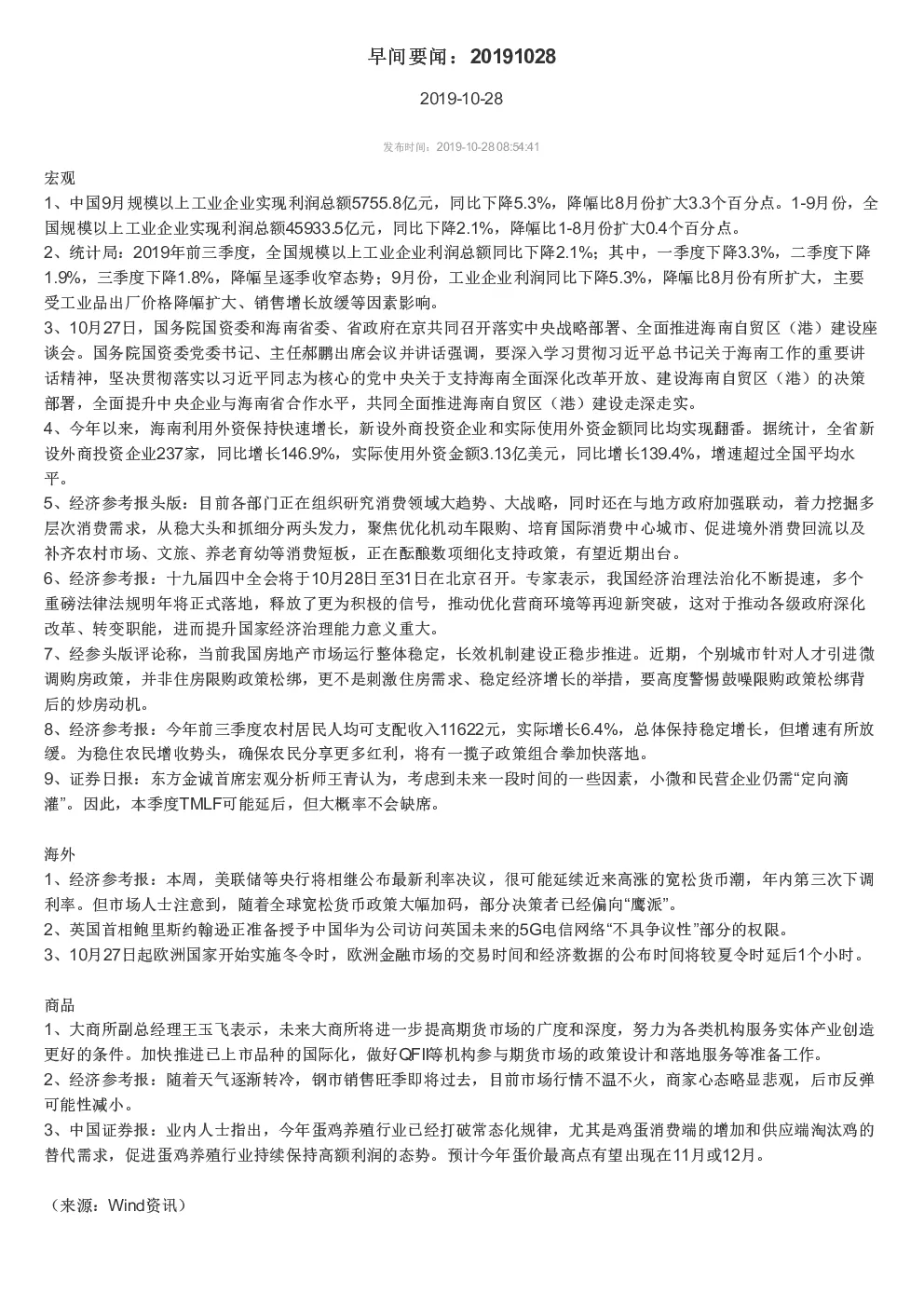 早间要闻：20191028

2019-10-28

发布时间：2019-10-28 08:54:41

宏观

1、中国9月规模以上工业企业实现利润总额5755.8亿元，同比下降5.3%，降幅比8月份扩大3.3个百分点。1-9月份，全国规模以上工业企业实现利润总额45933.5亿元，同比下降2.1%，降幅比1-8月份扩大0.4个百分点。

2、统计局：2019年前三季度，全国规模以上工业企业利润总额同比下降2.1%；其中，一季度下降3.3%，二季度下降1.9%，三季度下降1.8%，降幅呈逐季收窄态势；9月份，工业企业利润同比下降5.3%，降幅比8月份有所扩大，主要受工业品出厂价格降幅扩大、销售增长放缓等因素影响。

3、10月27日，国务院国资委和海南省委、省政府在京共同召开落实中央战略部署、全面推进海南自贸区（港）建设座谈会。国务院国资委党委书记、主任郝鹏出席会议并讲话强调，要深入学习贯彻习近平总书记关于海南工作的重要讲话精神，坚决贯彻落实以习近平同志为核心的党中央关于支持海南全面深化改革开放、建设海南自贸区（港）的决策部署，全面提升中央企业与海南省合作水平，共同全面推进海南自贸区（港）建设走深走实。

4、今年以来，海南利用外资保持快速增长，新设外商投资企业和实际使用外资金额同比均实现翻番。据统计，全省新设外商投资企业237家，同比增长146.9%，实际使用外资金额3.13亿美元，同比增长139.4%，增速超过全国平均水平。

5、经济参考报头版：目前各部门正在组织研究消费领域大趋势、大战略，同时还在与地方政府加强联动，着力挖掘多层次消费需求，从稳大头和抓细分两头发力，聚焦优化机动车限购、培育国际消费中心城市、促进境外消费回流以及补齐农村市场、文旅、养老育幼等消费短板，正在酝酿数项细化支持政策，有望近期出台。

6、经济参考报：十九届四中全会将于10月28日至31日在北京召开。专家表示，我国经济治理法治化不断提速，多个重磅法律法规明年将正式落地，释放了更为积极的信号，推动优化营商环境等再迎新突破，这对于推动各级政府深化改革、转变职能，进而提升国家经济治理能力意义重大。

7、经参头版评论称，当前我国房地产市场运行整体稳定，长效机制建设正稳步推进。近期，个别城市针对人才引进微调购房政策，并非住房限购政策松绑，更不是刺激住房需求、稳定经济增长的举措，要高度警惕鼓噪限购政策松绑背后的炒房动机。

8、经济参考报：今年前三季度农村居民人均可支配收入11622元，实际增长6.4%，总体保持稳定增长，但增速有所放缓。为稳住农民增收势头，确保农民分享更多红利，将有一揽子政策组合拳加快落地。

9、证券日报：东方金诚首席宏观分析师王青认为，考虑到未来一段时间的一些因素，小微和民营企业仍需“定向滴灌”。因此，本季度TMLF可能延后，但大概率不会缺席。

海外

1、经济参考报：本周，美联储等央行将相继公布最新利率决议，很可能延续近来高涨的宽松货币潮，年内第三次下调利率。但市场人士注意到，随着全球宽松货币政策大幅加码，部分决策者已经偏向“鹰派”。

2、英国首相鲍里斯约翰逊正准备授予中国华为公司访问英国未来的5G电信网络“不具争议性”部分的权限。

3、10月27日起欧洲国家开始实施冬令时，欧洲金融市场的交易时间和经济数据的公布时间将较夏令时延后1个小时。

商品

1、大商所副总经理王玉飞表示，未来大商所将进一步提高期货市场的广度和深度，努力为各类机构服务实体产业创造更好的条件。加快推进已上市品种的国际化，做好QFII等机构参与期货市场的政策设计和落地服务等准备工作。

2、经济参考报：随着天气逐渐转冷，钢市销售旺季即将过去，目前市场行情不温不火，商家心态略显悲观，后市反弹可能性减小。

3、中国证券报：业内人士指出，今年蛋鸡养殖行业已经打破常态化规律，尤其是鸡蛋消费端的增加和供应端淘汰鸡的替代需求，促进蛋鸡养殖行业持续保持高额利润的态势。预计今年蛋价最高点有望出现在11月或12月。

（来源：Wind资讯）